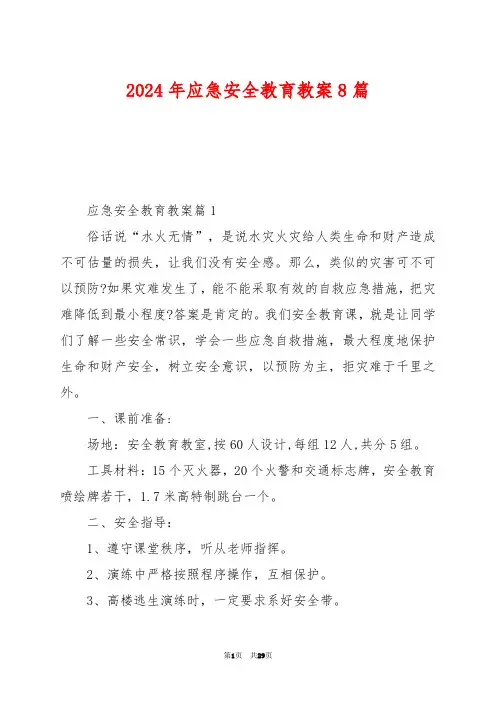 2024年应急安全教育教案8篇

应急安全教育教案篇1

俗话说“水火无情”，是说水灾火灾给人类生命和财产造成不可估量的损失，让我们没有安全感。那么，类似的灾害可不可以预防?如果灾难发生了，能不能采取有效的自救应急措施，把灾难降低到最小程度?答案是肯定的。我们安全教育课，就是让同学们了解一些安全常识，学会一些应急自救措施，最大程度地保护生命和财产安全，树立安全意识，以预防为主，拒灾难于千里之外。

一、课前准备:

场地：安全教育教室,按60人设计,每组12人,共分5组。

工具材料：15个灭火器，20个火警和交通标志牌，安全教育喷绘牌若干，1.7米高特制跳台一个。

二、安全指导:

1、遵守课堂秩序，听从老师指挥。

2、演练中严格按照程序操作，互相保护。

3、高楼逃生演练时，一定要求系好安全带。

第1页 共29页